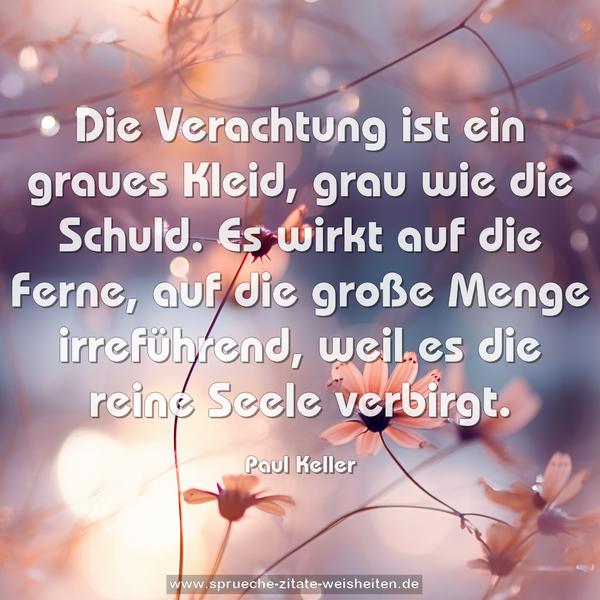 Die Verachtung ist ein graues Kleid, grau wie die Schuld. Es wirkt auf die Ferne, auf die große Menge irreführend, weil es die reine Seele verbirgt.

Paul Keller

www.sprueche-zitate-weisheiten.de